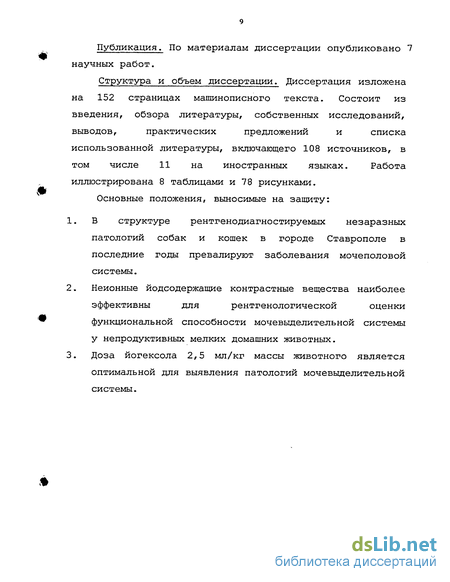 9

Публикация. По материалам диссертации опубликовано 7 научных работ.

Структура и объем диссертации. Диссертация изложена на 152 страницах машинописного текста. Состоит из введения, обзора литературы, собственных исследований, выводов, практических предложений и списка использованной литературы, включающего 108 источников, в том числе 11 на иностранных языках. Работа иллюстрирована 8 таблицами и 78 рисунками.

Основные положения, выносимые на защиту:

1. В структуре рентгенодиагностируемых незаразных патологий собак и кошек в городе Ставрополе в последние годы превалируют заболевания мочеполовой системы.

2. Неионные йодсодержащие контрастные вещества наиболее эффективны для рентгенологической оценки функциональной способности мочевыделительной системы у непродуктивных мелких домашних животных.

3. Доза йогексола 2,5 мл/кг массы животного является оптимальной для выявления патологий мочевыделительной системы.

dsLib.net
библиотека диссертаций